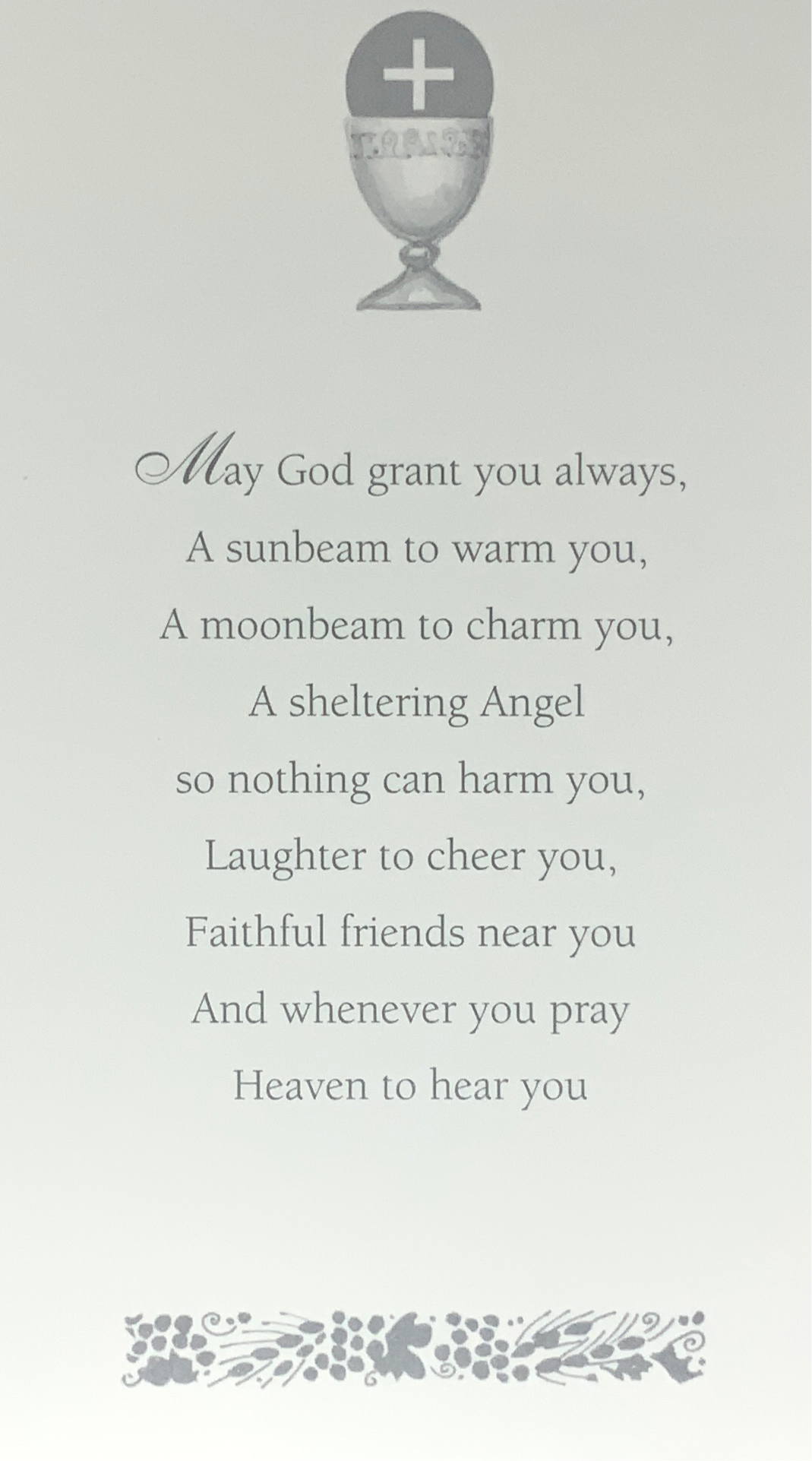 May God grant you always,
A sunbeam to warm you,
A moonbeam to charm you,
A sheltering Angel
so nothing can harm you,
Laughter to cheer you,
Faithful friends near you
And whenever you pray
Heaven to hear you